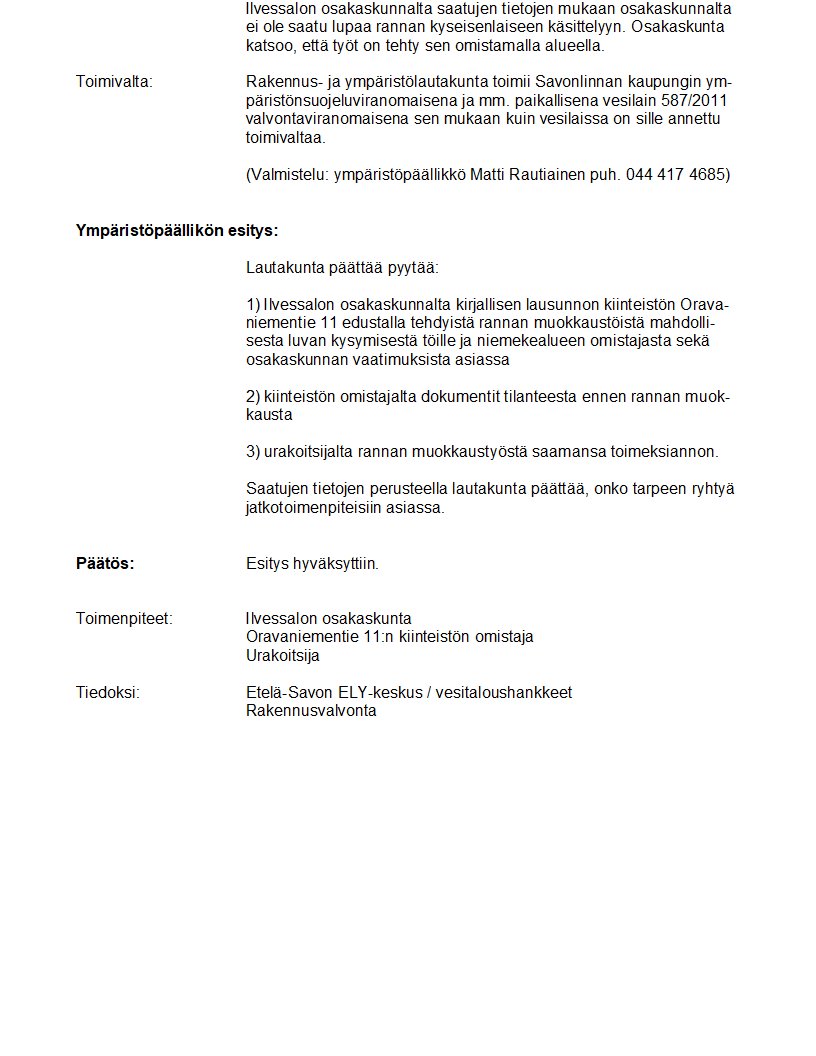 Ilvessalon osakaskunnalta saatujen tietojen mukaan osakaskunnalta ei ole saatu lupaa rannan kyseisenlaiseen käsittelyyn. Osakaskunta katsoo, että työt on tehty sen omistamalla alueella.

Toimivalta:

Rakennus- ja ympäristölautakunta toimii Savonlinnan kaupungin ympäristönsuojeluviranomaisena ja mm. paikallisena vesilain 587/2011 valvontaviranomaisena sen mukaan kuin vesilaissa on sille annettu toimivaltaa.

(Valmistelu: ympäristöpäällikkö Matti Rautiainen puh. 044 417 4685)

Ympäristöpäällikön esitys:

Lautakunta päättää pyytää:

1) Ilvessalon osakaskunnalta kirjallisen lausunnon kiinteistön Oravaniementie 11 edustalla tehdyistä rannan muokkaustöistä mahdollisesta luvan kysymisestä töille ja niemekealueen omistajasta sekä osakaskunnan vaatimuksista asiassa

2) kiinteistön omistajalta dokumentit tilanteesta ennen rannan muokkausta

3) urakoitsijalta rannan muokkaustyöstä saamansa toimeksiannon.

Saatujen tietojen perusteella lautakunta päättää, onko tarpeen ryhtyä jatkotoimenpiteisiin asiassa.

Päätös:

Esitys hyväksyttiin.

Toimenpiteet:

Ilvessalon osakaskunta
Oravaniementie 11:n kiinteistön omistaja
Urakoitsija

Tiedoksi:

Etelä-Savon ELY-keskus / vesitaloushankkeet
Rakennusvalvonta